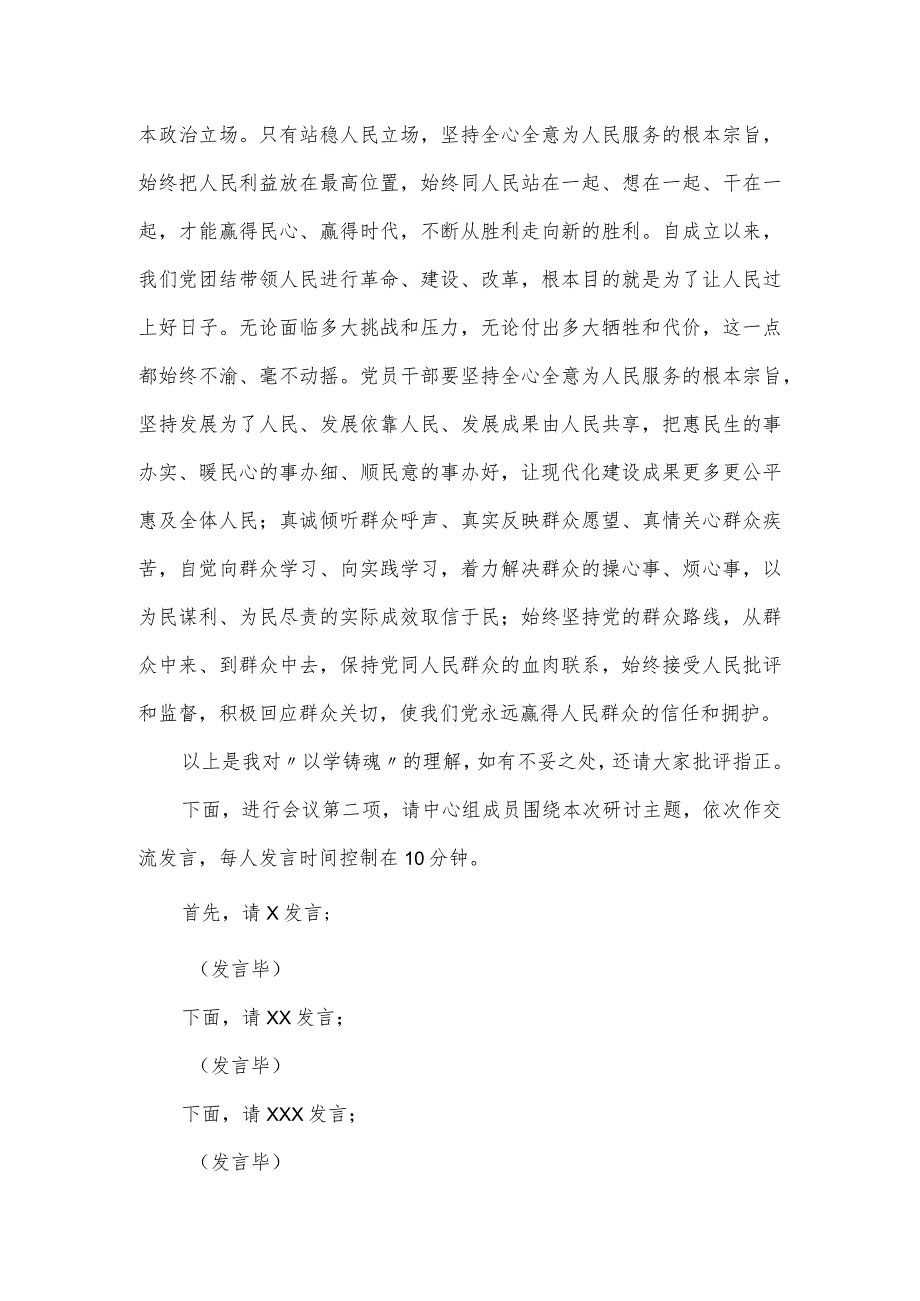 本政治立场。只有站稳人民立场，坚持全心全意为人民服务的根本宗旨，始终把人民利益放在最高位置，始终同人民站在一起、想在一起、干在一起，才能赢得民心、赢得时代，不断从胜利走向新的胜利。自成立以来，我们党团结带领人民进行革命、建设、改革，根本目的就是为了让人民过上好日子。无论面临多大挑战和压力，无论付出多大牺牲和代价，这一点都始终不渝、毫不动摇。党员干部要坚持全心全意为人民服务的根本宗旨，坚持发展为了人民、发展依靠人民、发展成果由人民共享，把惠民生的事办实、暖民心的事办细、顺民意的事办好，让现代化建设成果更多更公平惠及全体人民；真诚倾听群众呼声、真实反映群众愿望、真情关心群众疾苦，自觉向群众学习、向实践学习，着力解决群众的操心事、烦心事，以为民谋利、为民尽责的实际成效取信于民；始终坚持党的群众路线，从群众中来、到群众中去，保持党同人民群众的血肉联系，始终接受人民批评和监督，积极回应群众关切，使我们党永远赢得人民群众的信任和拥护。

以上是我对〃以学铸魂〃的理解，如有不妥之处，还请大家批评指正。

下面，进行会议第二项，请中心组成员围绕本次研讨主题，依次作交流发言，每人发言时间控制在10分钟。

首先，请X发言；

（发言毕）

下面，请XX发言；

（发言毕）

下面，请XXX发言；

（发言毕）